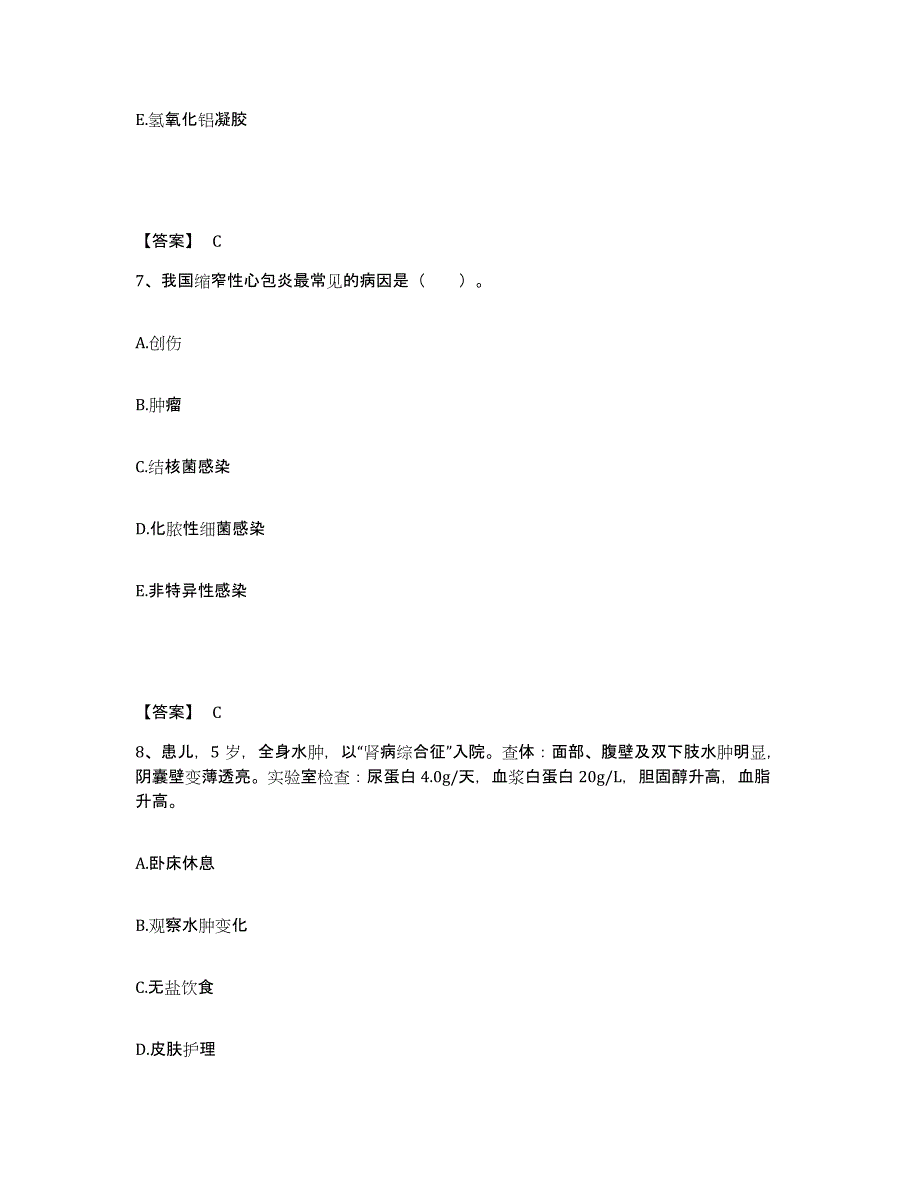 E.氢氧化铝凝胶

【答案】 C

7、我国缩窄性心包炎最常见的病因是（　　）。

A.创伤

B.肿瘤

C.结核菌感染

D.化脓性细菌感染

E.非特异性感染

【答案】 C

8、患儿，5 岁，全身水肿，以“肾病综合征”入院。查体：面部、腹壁及双下肢水肿明显，阴囊壁变薄透亮。实验室检查：尿蛋白 4.0g/天，血浆白蛋白 20g/L，胆固醇升高，血脂升高。

A.卧床休息

B.观察水肿变化

C.无盐饮食

D.皮肤护理